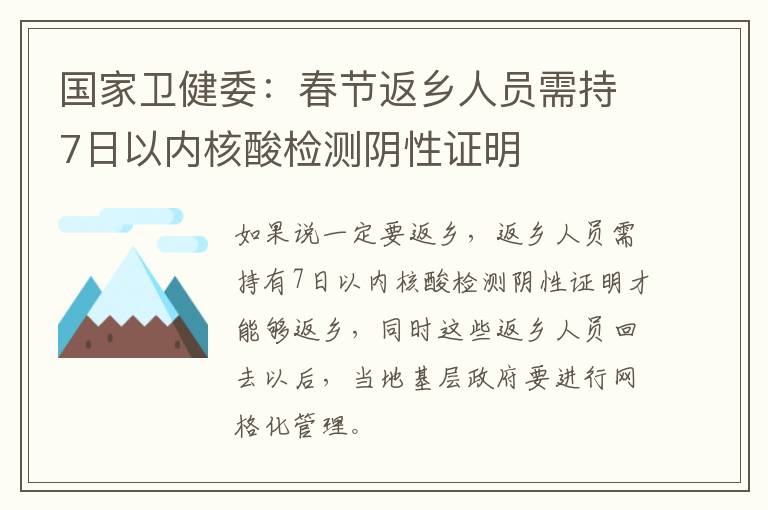 国家卫健委：春节返乡人员需持7日以内核酸检测阴性证明

如果说一定要返乡，返乡人员需持有7日以内核酸检测阴性证明才能够返乡，同时这些返乡人员回去以后，当地基层政府要进行网格化管理。